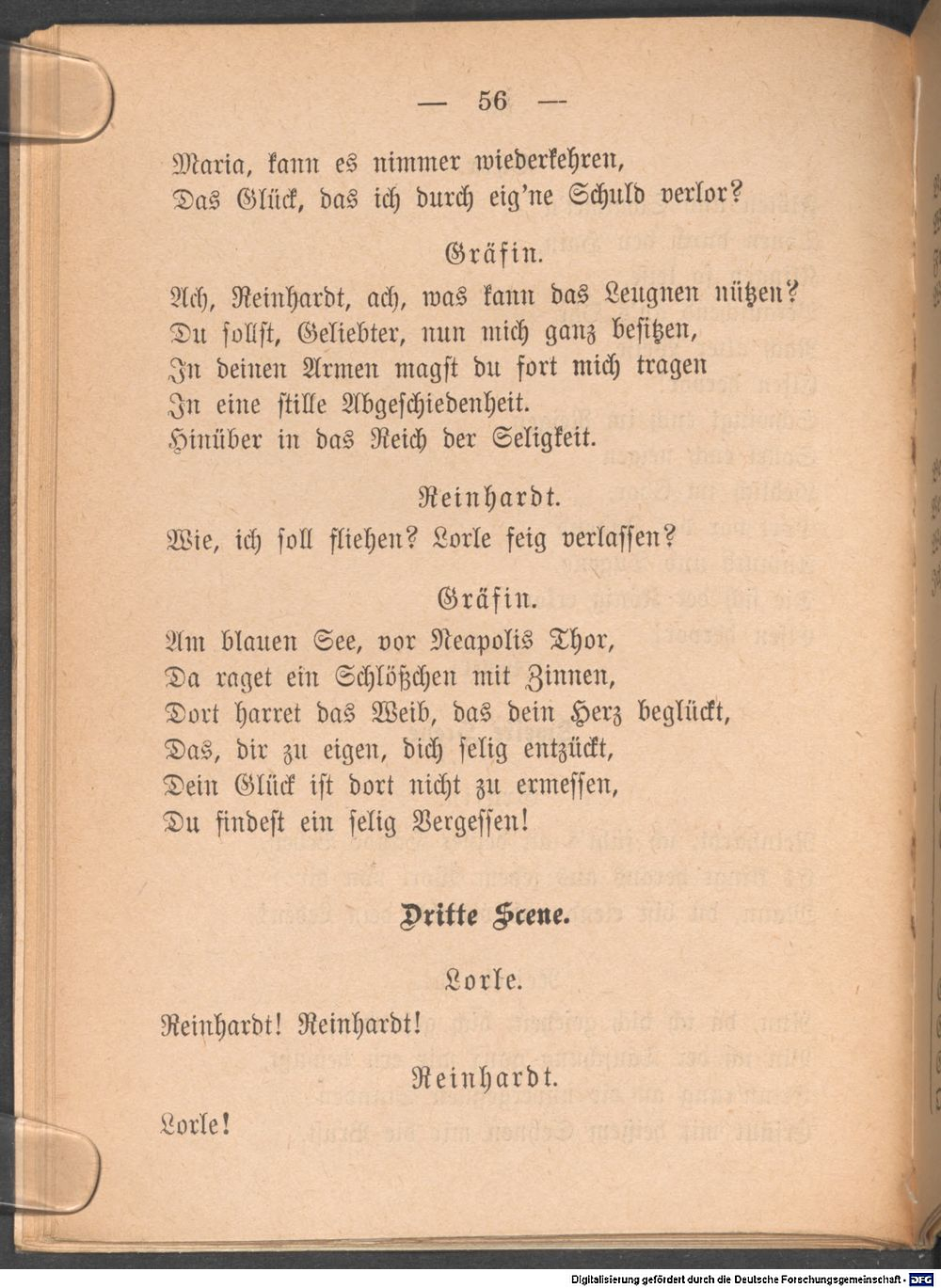 — 56 —

Maria, kann es nimmer wiederkehren,
Das Glück, das ich durch eig'ne Schuld verlor?

Gräfin.

Ach, Reinhardt, ach, was kann das Leugnen nützen?
Du sollst, Geliebter, nun mich ganz besitzen,
In deinen Armen magst du fort mich tragen
In eine stille Abgeschiedenheit.
Hinüber in das Reich der Seligkeit.

Reinhardt.

Wie, ich soll fliehen? Lorle feig verlassen?

Gräfin.

Am blauen See, vor Neapolis Thor,
Da raget ein Schlößchen mit Zinnen,
Dort harret das Weib, das dein Herz beglückt,
Das, dir zu eigen, dich selig entzückt,
Dein Glück ist dort nicht zu ermessen,
Du findest ein selig Vergessen!

Dritte Scene.

Lorle.

Reinhardt! Reinhardt!

Reinhardt.

Lorle!

Digitalisierung gefördert durch die Deutsche Forschungsgemeinschaft - DFG